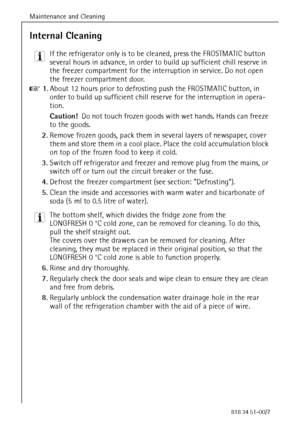 Maintenance and Cleaning

Internal Cleaning

If the refrigerator only is to be cleaned, press the FROSTMATIC button several hours in advance, in order to build up sufficient chill reserve in the freezer compartment for the interruption in service. Do not open the freezer compartment door.

1. About 12 hours prior to defrosting push the FROSTMATIC button, in order to build up sufficient chill reserve for the interruption in operation.

Caution! Do not touch frozen goods with wet hands. Hands can freeze to the goods.

2. Remove frozen goods, pack them in several layers of newspaper, cover them and store them in a cool place. Place the cold accumulation block on top of the frozen food to keep it cold.
3. Switch off refrigerator and freezer and remove plug from the mains, or switch off or turn out the circuit breaker or the fuse.
4. Defrost the freezer compartment (see section: "Defrosting").
5. Clean the inside and accessories with warm water and bicarbonate of soda (5 ml to 0.5 litre of water).

The bottom shelf, which divides the fridge zone from the LONGFRESH 0 °C cold zone, can be removed for cleaning. To do this, pull the shelf straight out.
The covers over the drawers can be removed for cleaning. After cleaning, they must be replaced in their original position, so that the LONGFRESH 0 °C cold zone is able to function properly.

6. Rinse and dry thoroughly.
7. Regularly check the door seals and wipe clean to ensure they are clean and free from debris.
8. Regularly unblock the condensation water drainage hole in the rear wall of the refrigeration chamber with the aid of a piece of wire.

818 34 51-00/7